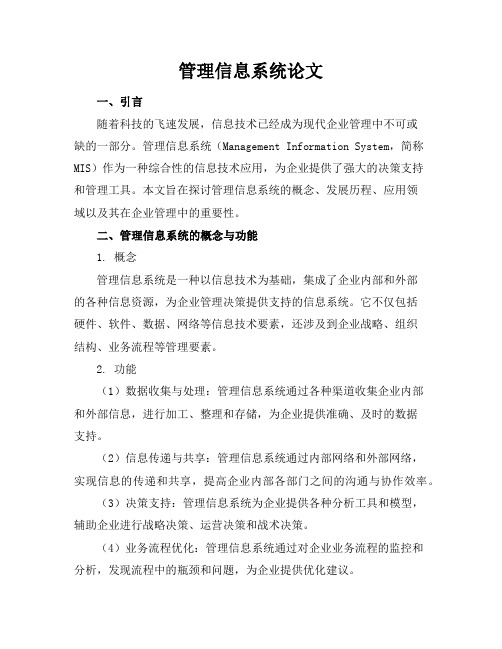 管理信息系统论文

一、引言

随着科技的飞速发展，信息技术已经成为现代企业管理中不可或缺的一部分。管理信息系统（Management Information System，简称MIS）作为一种综合性的信息技术应用，为企业提供了强大的决策支持和管理工具。本文旨在探讨管理信息系统的概念、发展历程、应用领域以及其在企业管理中的重要性。

二、管理信息系统的概念与功能

1. 概念

管理信息系统是一种以信息技术为基础，集成了企业内部和外部的各种信息资源，为企业管理决策提供支持的信息系统。它不仅包括硬件、软件、数据、网络等信息技术要素，还涉及到企业战略、组织结构、业务流程等管理要素。

2. 功能

（1）数据收集与处理：管理信息系统通过各种渠道收集企业内部和外部信息，进行加工、整理和存储，为企业提供准确、及时的数据支持。

（2）信息传递与共享：管理信息系统通过内部网络和外部网络，实现信息的传递和共享，提高企业内部各部门之间的沟通与协作效率。

（3）决策支持：管理信息系统为企业提供各种分析工具和模型，辅助企业进行战略决策、运营决策和战术决策。

（4）业务流程优化：管理信息系统通过对企业业务流程的监控和分析，发现流程中的瓶颈和问题，为企业提供优化建议。